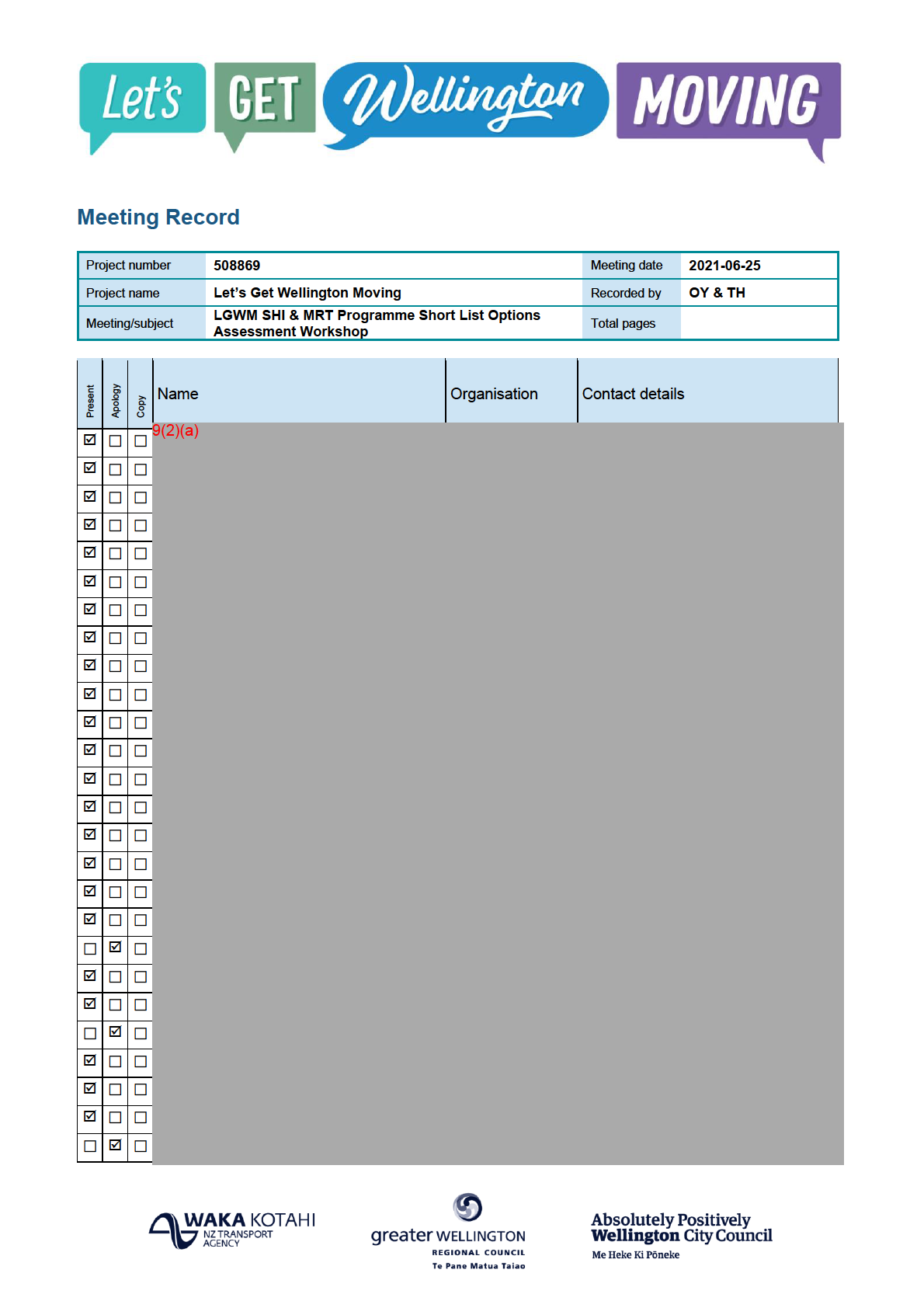 Let's GET Wellington MOVING

Meeting Record

| Project number | 508869 | Meeting date | 2021-06-25 |
|---|---|---|---|
| Project name | Let's Get Wellington Moving | Recorded by | OY & TH |
| Meeting/subject | LGWM SHI & MRT Programme Short List Options Assessment Workshop | Total pages | |

| Present | Apology | Copy | Name | Organisation | Contact details |
|---|---|---|---|---|---|
| ☑ | ☐ | ☐ | 9(2)(a) | | |
| ☑ | ☐ | ☐ | | | |
| ☑ | ☐ | ☐ | | | |
| ☑ | ☐ | ☐ | | | |
| ☑ | ☐ | ☐ | | | |
| ☑ | ☐ | ☐ | | | |
| ☑ | ☐ | ☐ | | | |
| ☑ | ☐ | ☐ | | | |
| ☑ | ☐ | ☐ | | | |
| ☑ | ☐ | ☐ | | | |
| ☑ | ☐ | ☐ | | | |
| ☑ | ☐ | ☐ | | | |
| ☑ | ☐ | ☐ | | | |
| ☑ | ☐ | ☐ | | | |
| ☑ | ☐ | ☐ | | | |
| ☑ | ☐ | ☐ | | | |
| ☑ | ☐ | ☐ | | | |
| ☑ | ☐ | ☐ | | | |
| ☐ | ☑ | ☐ | | | |
| ☑ | ☐ | ☐ | | | |
| ☑ | ☐ | ☐ | | | |
| ☐ | ☑ | ☐ | | | |
| ☑ | ☐ | ☐ | | | |
| ☑ | ☐ | ☐ | | | |
| ☑ | ☐ | ☐ | | | |
| ☐ | ☑ | ☐ | | | |

WAKA KOTAHI NZ TRANSPORT AGENCY

greater WELLINGTON REGIONAL COUNCIL Te Pane Matua Taiao

Absolutely Positively Wellington City Council Me Heke Ki Pōneke